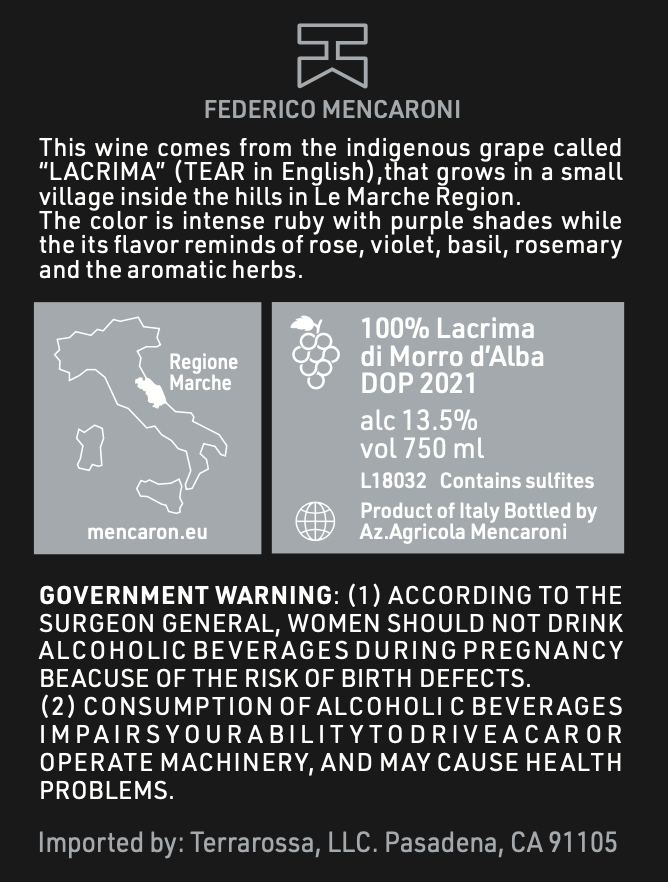 FEDERICO MENCARONI

This wine comes from the indigenous grape called "LACRIMA" (TEAR in English),that grows in a small village inside the hills in Le Marche Region.
The color is intense ruby with purple shades while the its flavor reminds of rose, violet, basil, rosemary and the aromatic herbs.

Regione
Marche

mencaron.eu

100% Lacrima
di Morro d'Alba
DOP 2021

alc 13.5%
vol 750 ml

L18032 Contains sulfites

Product of Italy Bottled by
Az.Agricola Mencaroni

GOVERNMENT WARNING: (1) ACCORDING TO THE SURGEON GENERAL, WOMEN SHOULD NOT DRINK ALCOHOLIC BEVERAGES DURING PREGNANCY BEACUSE OF THE RISK OF BIRTH DEFECTS.
(2) CONSUMPTION OF ALCOHOLI C BEVERAGES IMPAIRS YOUR ABILITY TO DRIVE A CAR OR OPERATE MACHINERY, AND MAY CAUSE HEALTH PROBLEMS.

Imported by: Terrarossa, LLC. Pasadena, CA 91105